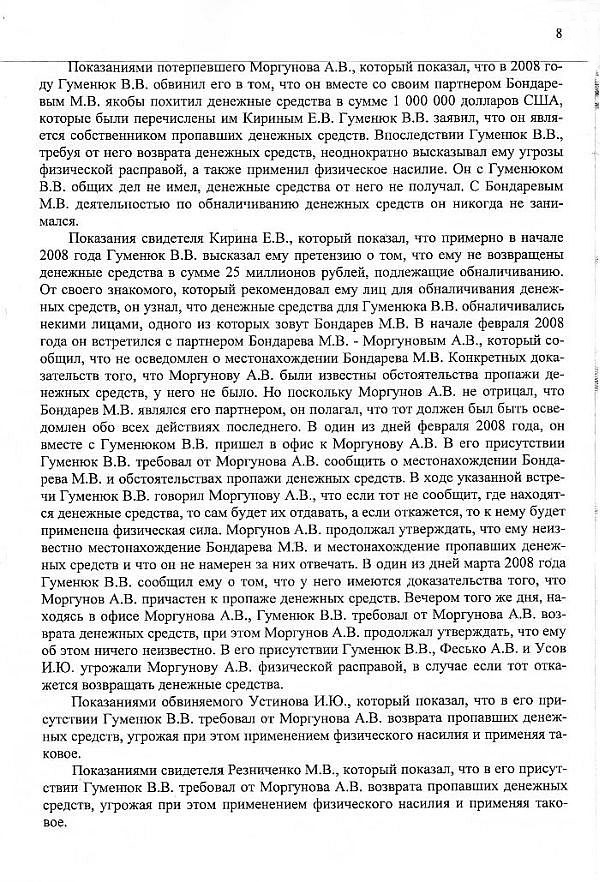 8

Показаниями потерпевшего Моргунова А.В., который показал, что в 2008 году Гуменюк В.В. обвинил его в том, что он вместе со своим партнером Бондаревым М.В. якобы похитил денежные средства в сумме 1 000 000 долларов США, которые были перечислены им Кириным Е.В. Гуменюк В.В. заявил, что он является собственником пропавших денежных средств. Впоследствии Гуменюк В.В., требуя от него возврата денежных средств, неоднократно высказывал ему угрозы физической расправой, а также применил физическое насилие. Он с Гуменюком В.В. общих дел не имел, денежные средства от него не получал. С Бондаревым М.В. деятельностью по обналичиванию денежных средств он никогда не занимался.

Показания свидетеля Кирина Е.В., который показал, что примерно в начале 2008 года Гуменюк В.В. высказал ему претензию о том, что ему не возвращены денежные средства в сумме 25 миллионов рублей, подлежащие обналичиванию. От своего знакомого, который рекомендовал ему лиц для обналичивания денежных средств, он узнал, что денежные средства для Гуменюка В.В. обналичивались некими лицами, одного из которых зовут Бондарев М.В. В начале февраля 2008 года он встретился с партнером Бондарева М.В. - Моргуновым А.В., который сообщил, что не осведомлен о местонахождении Бондарева М.В. Конкретных доказательств того, что Моргунову А.В. были известны обстоятельства пропажи денежных средств, у него не было. Но поскольку Моргунов А.В. не отрицал, что Бондарев М.В. являлся его партнером, он полагал, что тот должен был быть осведомлен обо всех действиях последнего. В один из дней февраля 2008 года, он вместе с Гуменюком В.В. пришел в офис к Моргунову А.В. В его присутствии Гуменюк В.В. требовал от Моргунова А.В. сообщить о местонахождении Бондарева М.В. и обстоятельствах пропажи денежных средств. В ходе указанной встречи Гуменюк В.В. говорил Моргунову А.В., что если тот не сообщит, где находятся денежные средства, то сам будет их отдавать, а если откажется, то к нему будет применена физическая сила. Моргунов А.В. продолжал утверждать, что ему неизвестно местонахождение Бондарева М.В. и местонахождение пропавших денежных средств и что он не намерен за них отвечать. В один из дней марта 2008 года Гуменюк В.В. сообщил ему о том, что у него имеются доказательства того, что Моргунов А.В. причастен к пропаже денежных средств. Вечером того же дня, находясь в офисе Моргунова А.В., Гуменюк В.В. требовал от Моргунова А.В. возврата денежных средств, при этом Моргунов А.В. продолжал утверждать, что ему об этом ничего неизвестно. В его присутствии Гуменюк В.В., Фесько А.В. и Усов И.Ю. угрожали Моргунову А.В. физической расправой, в случае если тот откажется возвращать денежные средства.

Показаниями обвиняемого Устинова И.Ю., который показал, что в его присутствии Гуменюк В.В. требовал от Моргунова А.В. возврата пропавших денежных средств, угрожая при этом применением физического насилия и применяя таковое.

Показаниями свидетеля Резниченко М.В., который показал, что в его присутствии Гуменюк В.В. требовал от Моргунова А.В. возврата пропавших денежных средств, угрожая при этом применением физического насилия и применяя таковое.